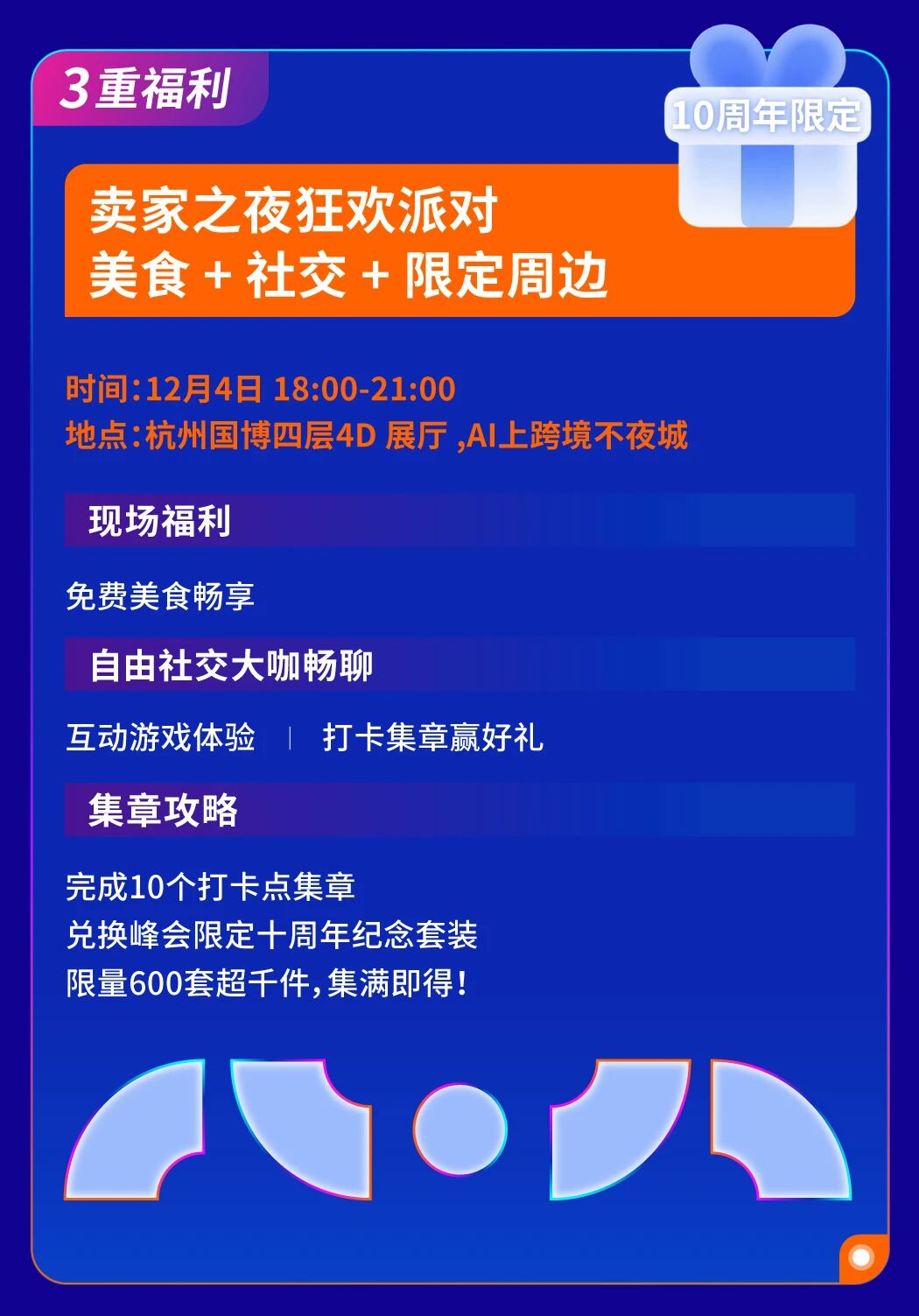 3重福利

10周年限定

卖家之夜狂欢派对
美食 + 社交 + 限定周边

时间：12月4日 18:00-21:00
地点：杭州国博四层4D 展厅 ,AI上跨境不夜城

现场福利

免费美食畅享

自由社交大咖畅聊

互动游戏体验 | 打卡集章赢好礼

集章攻略

完成10个打卡点集章
兑换峰会限定十周年纪念套装
限量600套超千件，集满即得！